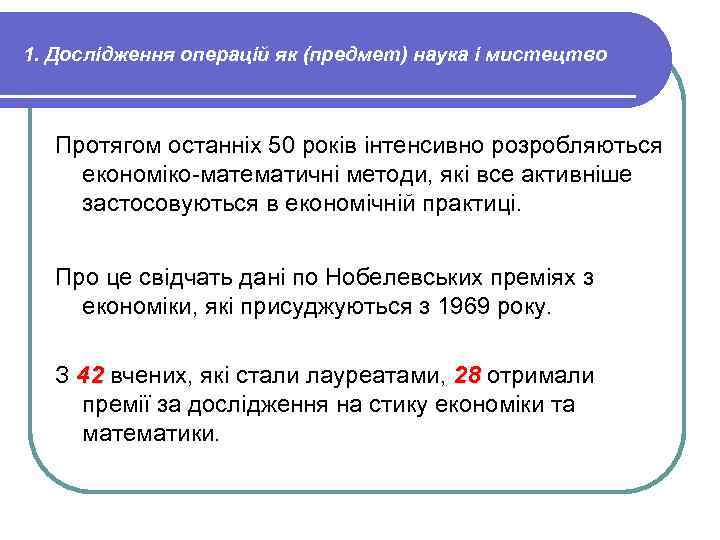 1. Дослідження операцій як (предмет) наука і мистецтво

Протягом останніх 50 років інтенсивно розробляються економіко-математичні методи, які все активніше застосовуються в економічній практиці.

Про це свідчать дані по Нобелевських преміях з економіки, які присуджуються з 1969 року.

З 42 вчених, які стали лауреатами, 28 отримали премії за дослідження на стику економіки та математики.